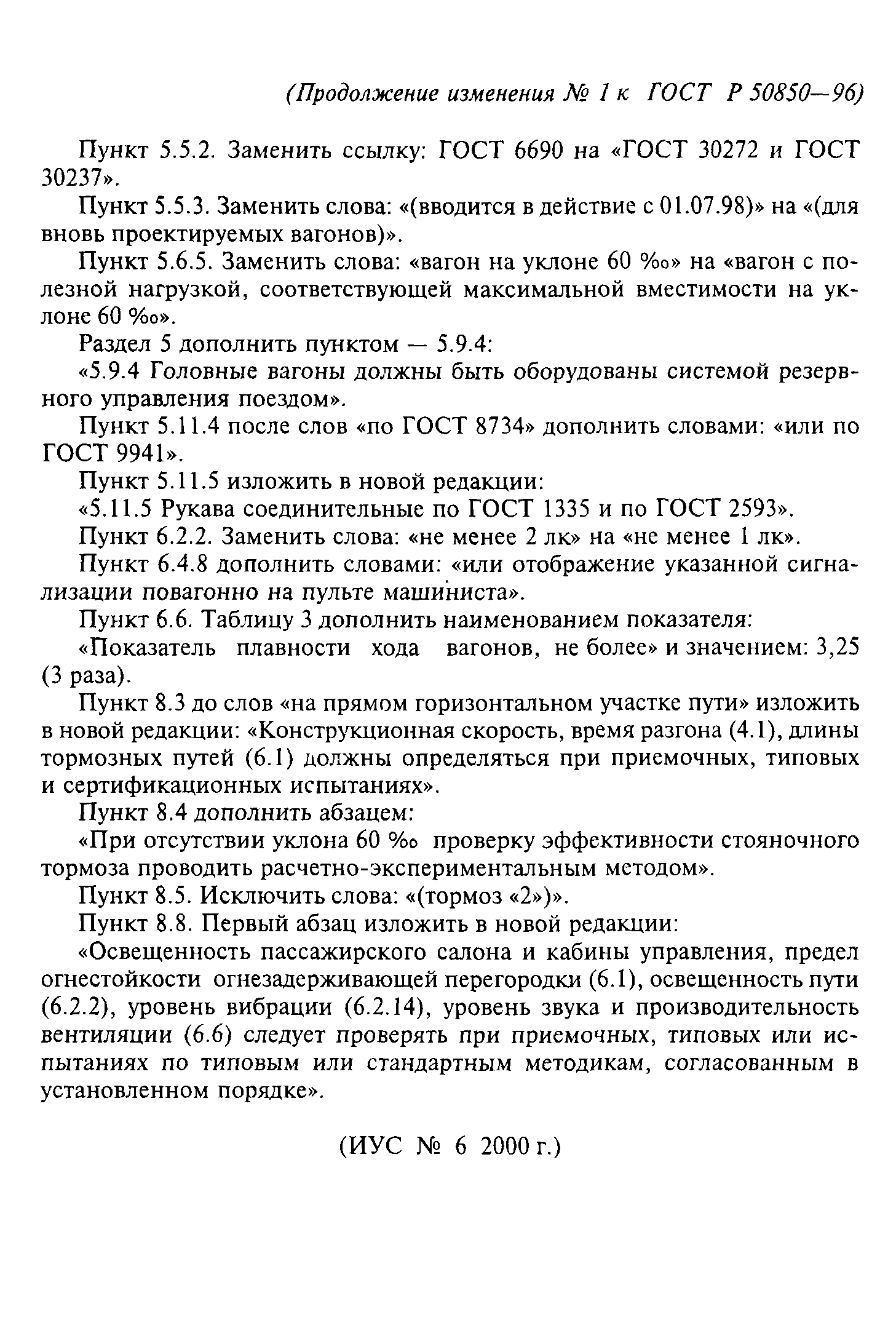 (Продолжение изменения № 1 к ГОСТ Р 50850—96)

Пункт 5.5.2. Заменить ссылку: ГОСТ 6690 на «ГОСТ 30272 и ГОСТ 30237».

Пункт 5.5.3. Заменить слова: «(вводится в действие с 01.07.98)» на «(для вновь проектируемых вагонов)».

Пункт 5.6.5. Заменить слова: «вагон на уклоне 60 ‰» на «вагон с полезной нагрузкой, соответствующей максимальной вместимости на уклоне 60 ‰».

Раздел 5 дополнить пунктом — 5.9.4:

«5.9.4 Головные вагоны должны быть оборудованы системой резервного управления поездом».

Пункт 5.11.4 после слов «по ГОСТ 8734» дополнить словами: «или по ГОСТ 9941».

Пункт 5.11.5 изложить в новой редакции:

«5.11.5 Рукава соединительные по ГОСТ 1335 и по ГОСТ 2593».

Пункт 6.2.2. Заменить слова: «не менее 2 лк» на «не менее 1 лк».

Пункт 6.4.8 дополнить словами: «или отображение указанной сигнализации повагонно на пульте машиниста».

Пункт 6.6. Таблицу 3 дополнить наименованием показателя:

«Показатель плавности хода вагонов, не более» и значением: 3,25 (3 раза).

Пункт 8.3 до слов «на прямом горизонтальном участке пути» изложить в новой редакции: «Конструкционная скорость, время разгона (4.1), длины тормозных путей (6.1) должны определяться при приемочных, типовых и сертификационных испытаниях».

Пункт 8.4 дополнить абзацем:

«При отсутствии уклона 60 ‰ проверку эффективности стояночного тормоза проводить расчетно-экспериментальным методом».

Пункт 8.5. Исключить слова: «(тормоз «2»)».

Пункт 8.8. Первый абзац изложить в новой редакции:

«Освещенность пассажирского салона и кабины управления, предел огнестойкости огнезадерживающей перегородки (6.1), освещенность пути (6.2.2), уровень вибрации (6.2.14), уровень звука и производительность вентиляции (6.6) следует проверять при приемочных, типовых или испытаниях по типовым или стандартным методикам, согласованным в установленном порядке».

(ИУС № 6 2000 г.)